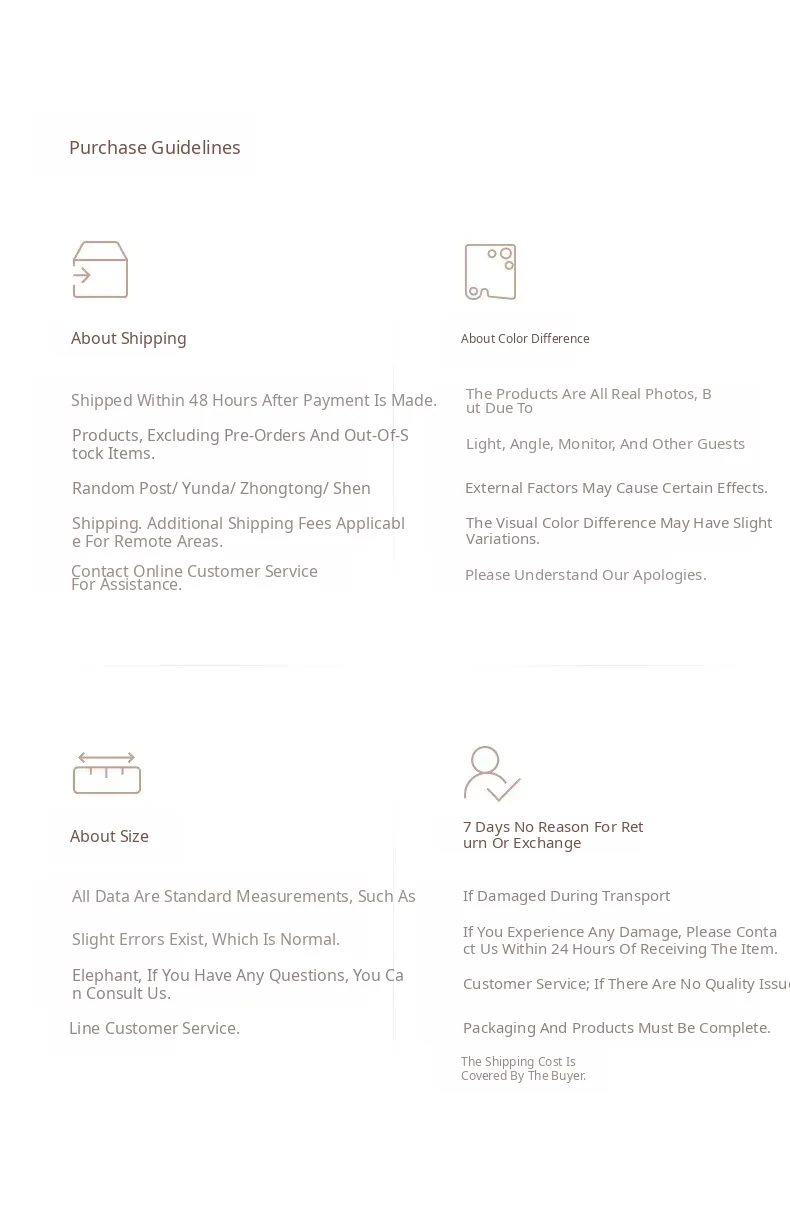 Purchase Guidelines

About Shipping

Shipped Within 48 Hours After Payment Is Made.

Products, Excluding Pre-Orders And Out-Of-Stock Items.

Random Post/ Yunda/ Zhongtong/ Shen

Shipping. Additional Shipping Fees Applicable For Remote Areas.

Contact Online Customer Service For Assistance.

About Color Difference

The Products Are All Real Photos, But Due To

Light, Angle, Monitor, And Other Guests

External Factors May Cause Certain Effects.

The Visual Color Difference May Have Slight Variations.

Please Understand Our Apologies.

About Size

All Data Are Standard Measurements, Such As

Slight Errors Exist, Which Is Normal.

Elephant, If You Have Any Questions, You Can Consult Us.

Line Customer Service.

7 Days No Reason For Return Or Exchange

If Damaged During Transport

If You Experience Any Damage, Please Contact Us Within 24 Hours Of Receiving The Item.

Customer Service; If There Are No Quality Issu

Packaging And Products Must Be Complete.

The Shipping Cost Is Covered By The Buyer.